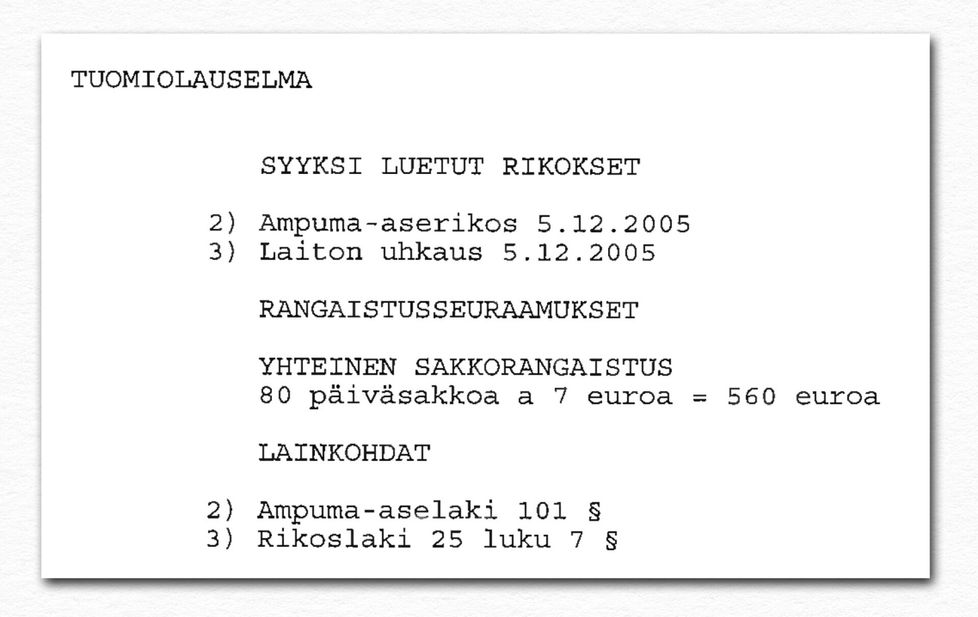 TUOMIOLAUSELMA

SYYKSI LUETUT RIKOKSET

2) Ampuma-aserikos 5.12.2005
3) Laiton uhkaus 5.12.2005

RANGAISTUSSEURAAMUKSET

YHTEINEN SAKKORANGAISTUS
80 päiväsakkoa a 7 euroa = 560 euroa

LAINKOHDAT

2) Ampuma-aselaki 101 §
3) Rikoslaki 25 luku 7 §